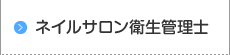 ネイルサロン衛生管理士